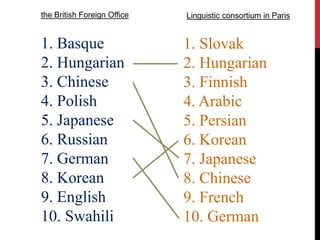 the British Foreign Office

1. Basque
2. Hungarian
3. Chinese
4. Polish
5. Japanese
6. Russian
7. German
8. Korean
9. English
10. Swahili

Linguistic consortium in Paris

1. Slovak
2. Hungarian
3. Finnish
4. Arabic
5. Persian
6. Korean
7. Japanese
8. Chinese
9. French
10. German